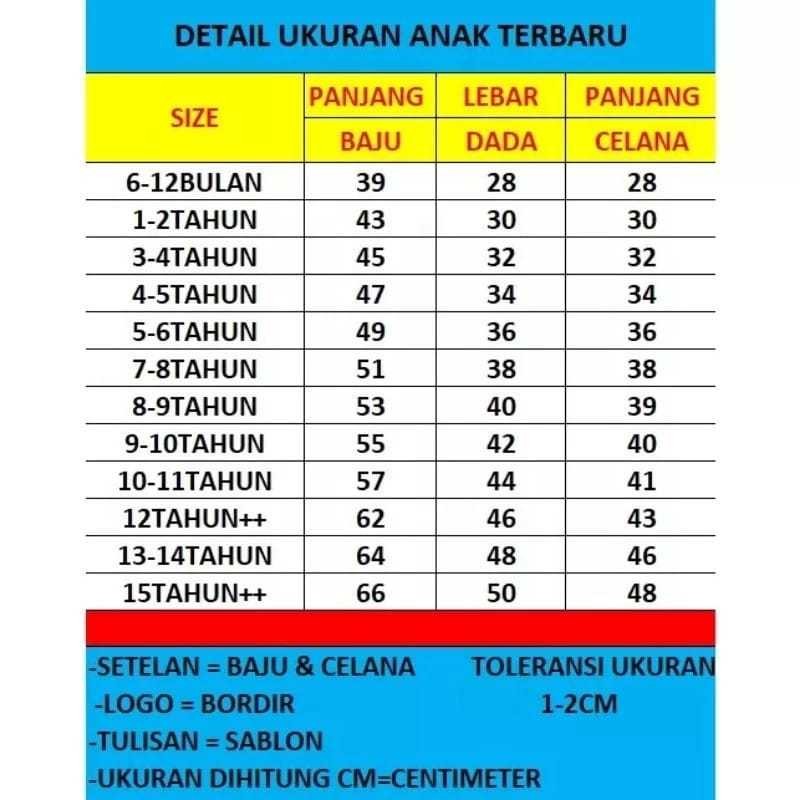 DETAIL UKURAN ANAK TERBARU

| SIZE | PANJANG BAJU | LEBAR DADA | PANJANG CELANA |
|---|---|---|---|
| 6-12BULAN | 39 | 28 | 28 |
| 1-2TAHUN | 43 | 30 | 30 |
| 3-4TAHUN | 45 | 32 | 32 |
| 4-5TAHUN | 47 | 34 | 34 |
| 5-6TAHUN | 49 | 36 | 36 |
| 7-8TAHUN | 51 | 38 | 38 |
| 8-9TAHUN | 53 | 40 | 39 |
| 9-10TAHUN | 55 | 42 | 40 |
| 10-11TAHUN | 57 | 44 | 41 |
| 12TAHUN++ | 62 | 46 | 43 |
| 13-14TAHUN | 64 | 48 | 46 |
| 15TAHUN++ | 66 | 50 | 48 |

-SETELAN = BAJU & CELANA
-LOGO = BORDIR
-TULISAN = SABLON
-UKURAN DIHITUNG CM=CENTIMETER

TOLERANSI UKURAN
1-2CM